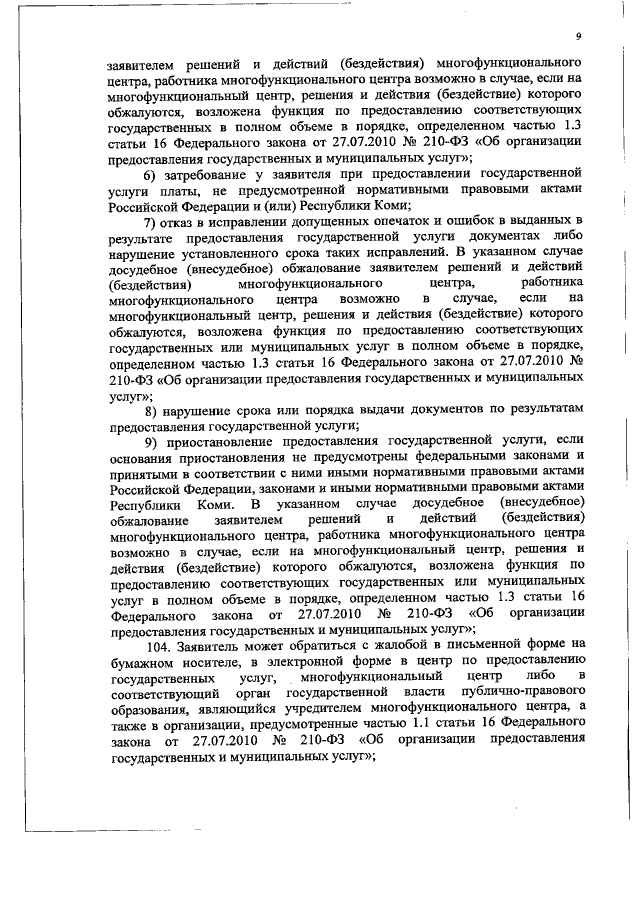 9

заявителем решений и действий (бездействия) многофункционального центра, работника многофункционального центра возможно в случае, если на многофункциональный центр, решения и действия (бездействие) которого обжалуются, возложена функция по предоставлению соответствующих государственных в полном объеме в порядке, определенном частью 1.3 статьи 16 Федерального закона от 27.07.2010 № 210-ФЗ «Об организации предоставления государственных и муниципальных услуг»;

6) затребование у заявителя при предоставлении государственной услуги платы, не предусмотренной нормативными правовыми актами Российской Федерации и (или) Республики Коми;

7) отказ в исправлении допущенных опечаток и ошибок в выданных в результате предоставления государственной услуги документах либо нарушение установленного срока таких исправлений. В указанном случае досудебное (внесудебное) обжалование заявителем решений и действий (бездействия) многофункционального центра, работника многофункционального центра возможно в случае, если на многофункциональный центр, решения и действия (бездействие) которого обжалуются, возложена функция по предоставлению соответствующих государственных или муниципальных услуг в полном объеме в порядке, определенном частью 1.3 статьи 16 Федерального закона от 27.07.2010 № 210-ФЗ «Об организации предоставления государственных и муниципальных услуг»;

8) нарушение срока или порядка выдачи документов по результатам предоставления государственной услуги;

9) приостановление предоставления государственной услуги, если основания приостановления не предусмотрены федеральными законами и принятыми в соответствии с ними иными нормативными правовыми актами Российской Федерации, законами и иными нормативными правовыми актами Республики Коми. В указанном случае досудебное (внесудебное) обжалование заявителем решений и действий (бездействия) многофункционального центра, работника многофункционального центра возможно в случае, если на многофункциональный центр, решения и действия (бездействие) которого обжалуются, возложена функция по предоставлению соответствующих государственных или муниципальных услуг в полном объеме в порядке, определенном частью 1.3 статьи 16 Федерального закона от 27.07.2010 № 210-ФЗ «Об организации предоставления государственных и муниципальных услуг»;

104. Заявитель может обратиться с жалобой в письменной форме на бумажном носителе, в электронной форме в центр по предоставлению государственных услуг, многофункциональный центр либо в соответствующий орган государственной власти публично-правового образования, являющийся учредителем многофункционального центра, а также в организации, предусмотренные частью 1.1 статьи 16 Федерального закона от 27.07.2010 № 210-ФЗ «Об организации предоставления государственных и муниципальных услуг»;